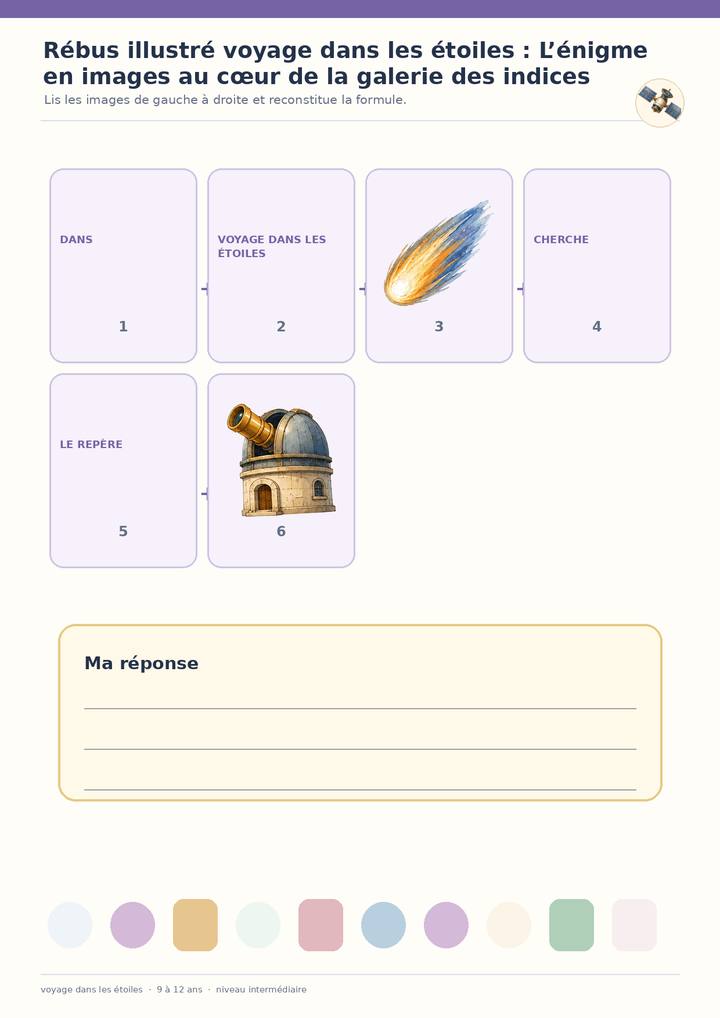 Rébus illustré voyage dans les étoiles : L'énigme en images au cœur de la galerie des indices

Lis les images de gauche à droite et reconstitue la formule.

DANS
1

VOYAGE DANS LES ÉTOILES
2

3

CHERCHE
4

LE REPÈRE
5

6

Ma réponse

voyage dans les étoiles · 9 à 12 ans · niveau intermédiaire